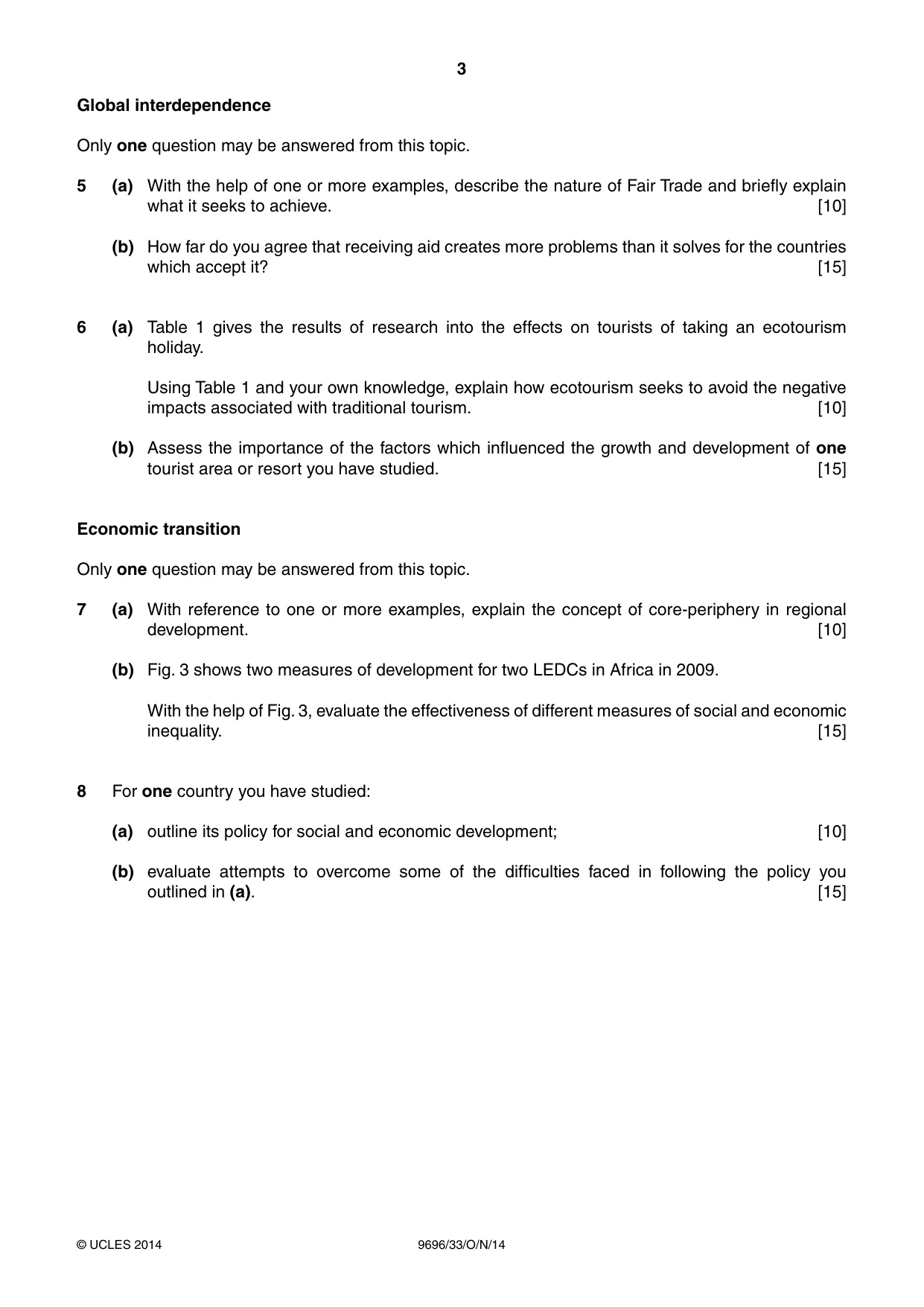 3

Global interdependence

Only one question may be answered from this topic.

5 (a) With the help of one or more examples, describe the nature of Fair Trade and briefly explain what it seeks to achieve. [10]

(b) How far do you agree that receiving aid creates more problems than it solves for the countries which accept it? [15]

6 (a) Table 1 gives the results of research into the effects on tourists of taking an ecotourism holiday.

Using Table 1 and your own knowledge, explain how ecotourism seeks to avoid the negative impacts associated with traditional tourism. [10]

(b) Assess the importance of the factors which influenced the growth and development of one tourist area or resort you have studied. [15]

Economic transition

Only one question may be answered from this topic.

7 (a) With reference to one or more examples, explain the concept of core-periphery in regional development. [10]

(b) Fig. 3 shows two measures of development for two LEDCs in Africa in 2009.

With the help of Fig. 3, evaluate the effectiveness of different measures of social and economic inequality. [15]

8 For one country you have studied:

(a) outline its policy for social and economic development; [10]

(b) evaluate attempts to overcome some of the difficulties faced in following the policy you outlined in (a). [15]

© UCLES 2014 9696/33/O/N/14